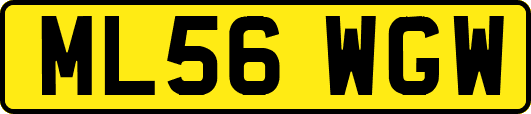 ML56 WGW